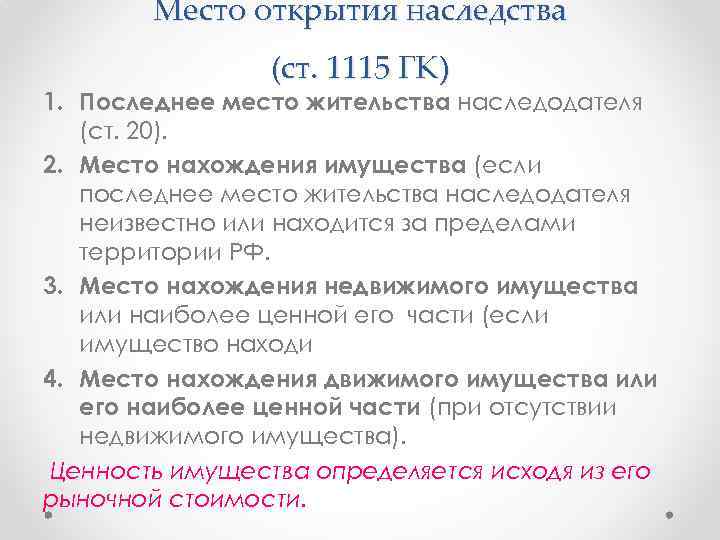 Место открытия наследства

(ст. 1115 ГК)

1. Последнее место жительства наследодателя (ст. 20).
2. Место нахождения имущества (если последнее место жительства наследодателя неизвестно или находится за пределами территории РФ.
3. Место нахождения недвижимого имущества или наиболее ценной его части (если имущество находи
4. Место нахождения движимого имущества или его наиболее ценной части (при отсутствии недвижимого имущества).

Ценность имущества определяется исходя из его рыночной стоимости.